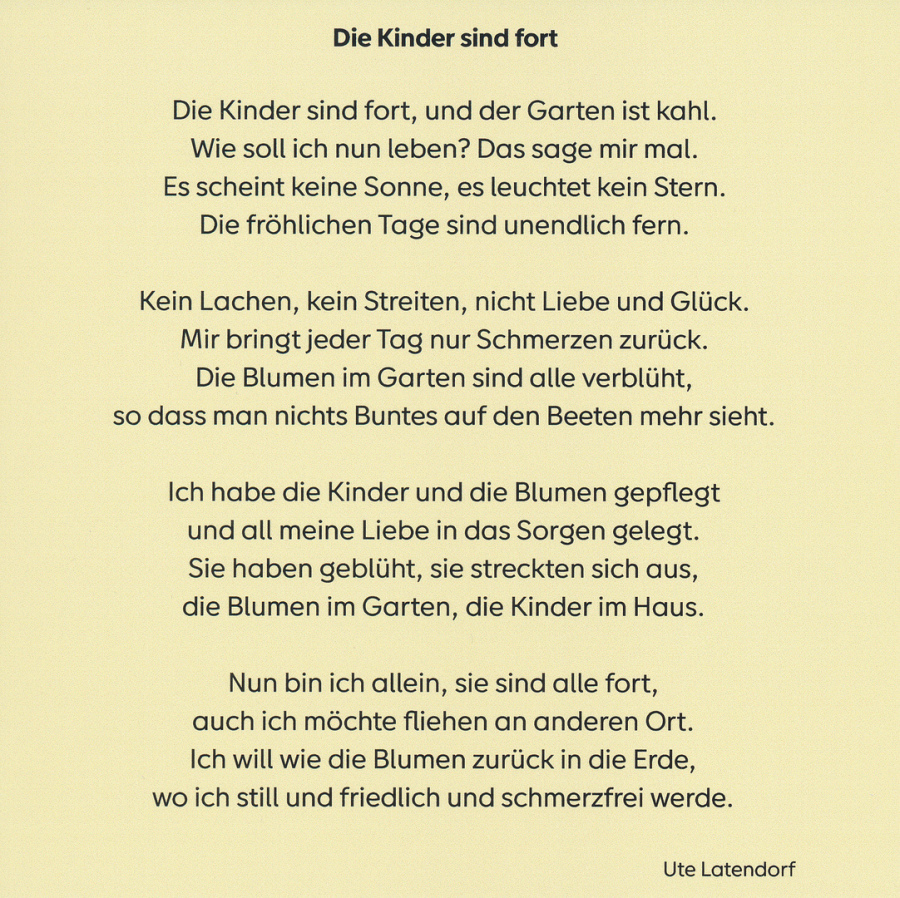 Die Kinder sind fort

Die Kinder sind fort, und der Garten ist kahl.
Wie soll ich nun leben? Das sage mir mal.
Es scheint keine Sonne, es leuchtet kein Stern.
Die fröhlichen Tage sind unendlich fern.

Kein Lachen, kein Streiten, nicht Liebe und Glück.
Mir bringt jeder Tag nur Schmerzen zurück.
Die Blumen im Garten sind alle verblüht,
so dass man nichts Buntes auf den Beeten mehr sieht.

Ich habe die Kinder und die Blumen gepflegt
und all meine Liebe in das Sorgen gelegt.
Sie haben geblüht, sie streckten sich aus,
die Blumen im Garten, die Kinder im Haus.

Nun bin ich allein, sie sind alle fort,
auch ich möchte fliehen an anderen Ort.
Ich will wie die Blumen zurück in die Erde,
wo ich still und friedlich und schmerzfrei werde.

Ute Latendorf